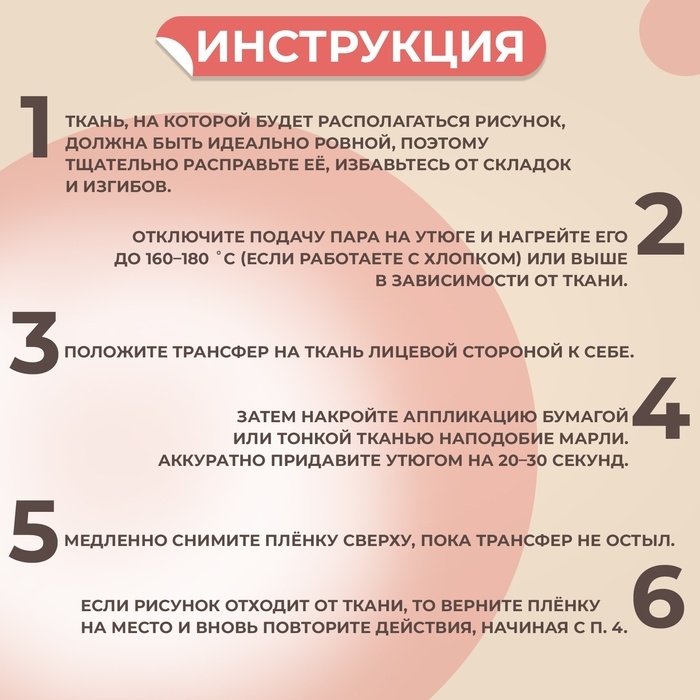 ИНСТРУКЦИЯ

1 ТКАНЬ, НА КОТОРОЙ БУДЕТ РАСПОЛАГАТЬСЯ РИСУНОК, ДОЛЖНА БЫТЬ ИДЕАЛЬНО РОВНОЙ, ПОЭТОМУ ТЩАТЕЛЬНО РАСПРАВЬТЕ ЕЁ, ИЗБАВЬТЕСЬ ОТ СКЛАДОК И ИЗГИБОВ.

2 ОТКЛЮЧИТЕ ПОДАЧУ ПАРА НА УТЮГЕ И НАГРЕЙТЕ ЕГО ДО 160–180 °С (ЕСЛИ РАБОТАЕТЕ С ХЛОПКОМ) ИЛИ ВЫШЕ В ЗАВИСИМОСТИ ОТ ТКАНИ.

3 ПОЛОЖИТЕ ТРАНСФЕР НА ТКАНЬ ЛИЦЕВОЙ СТОРОНОЙ К СЕБЕ.

4 ЗАТЕМ НАКРОЙТЕ АППЛИКАЦИЮ БУМАГОЙ ИЛИ ТОНКОЙ ТКАНЬЮ НАПОДОБИЕ МАРЛИ. АККУРАТНО ПРИДАВИТЕ УТЮГОМ НА 20–30 СЕКУНД.

5 МЕДЛЕННО СНИМИТЕ ПЛЁНКУ СВЕРХУ, ПОКА ТРАНСФЕР НЕ ОСТЫЛ.

6 ЕСЛИ РИСУНОК ОТХОДИТ ОТ ТКАНИ, ТО ВЕРНИТЕ ПЛЁНКУ НА МЕСТО И ВНОВЬ ПОВТОРИТЕ ДЕЙСТВИЯ, НАЧИНАЯ С П. 4.